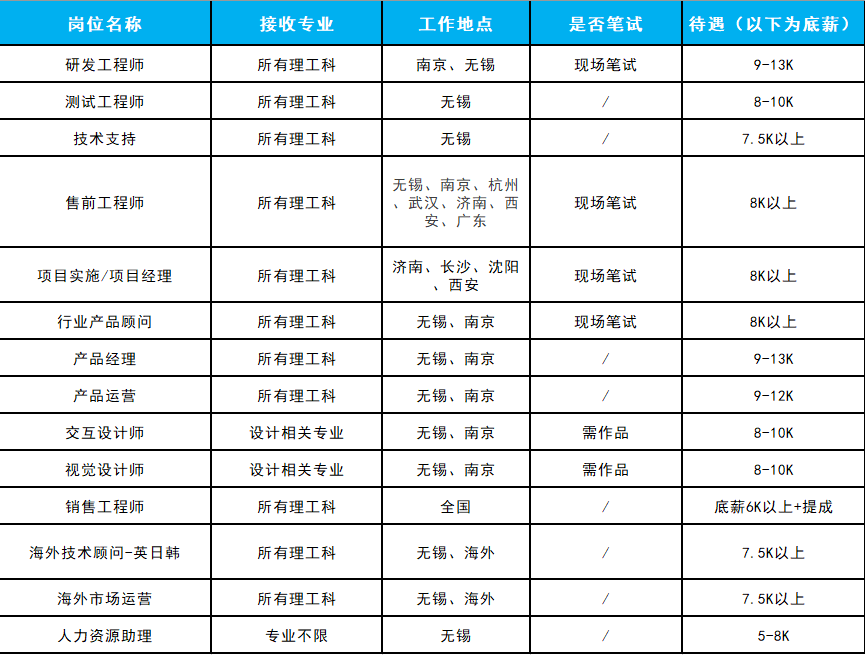 | 岗位名称 | 接收专业 | 工作地点 | 是否笔试 | 待遇（以下为底薪） |
|---|---|---|---|---|
| 研发工程师 | 所有理工科 | 南京、无锡 | 现场笔试 | 9-13K |
| 测试工程师 | 所有理工科 | 无锡 | / | 8-10K |
| 技术支持 | 所有理工科 | 无锡 | / | 7.5K以上 |
| 售前工程师 | 所有理工科 | 无锡、南京、杭州、武汉、济南、西安、广东 | 现场笔试 | 8K以上 |
| 项目实施/项目经理 | 所有理工科 | 济南、长沙、沈阳、西安 | 现场笔试 | 8K以上 |
| 行业产品顾问 | 所有理工科 | 无锡、南京 | 现场笔试 | 8K以上 |
| 产品经理 | 所有理工科 | 无锡、南京 | / | 9-13K |
| 产品运营 | 所有理工科 | 无锡、南京 | / | 9-12K |
| 交互设计师 | 设计相关专业 | 无锡、南京 | 需作品 | 8-10K |
| 视觉设计师 | 设计相关专业 | 无锡、南京 | 需作品 | 8-10K |
| 销售工程师 | 所有理工科 | 全国 | / | 底薪6K以上+提成 |
| 海外技术顾问-英日韩 | 所有理工科 | 无锡、海外 | / | 7.5K以上 |
| 海外市场运营 | 所有理工科 | 无锡、海外 | / | 7.5K以上 |
| 人力资源助理 | 专业不限 | 无锡 | / | 5-8K |